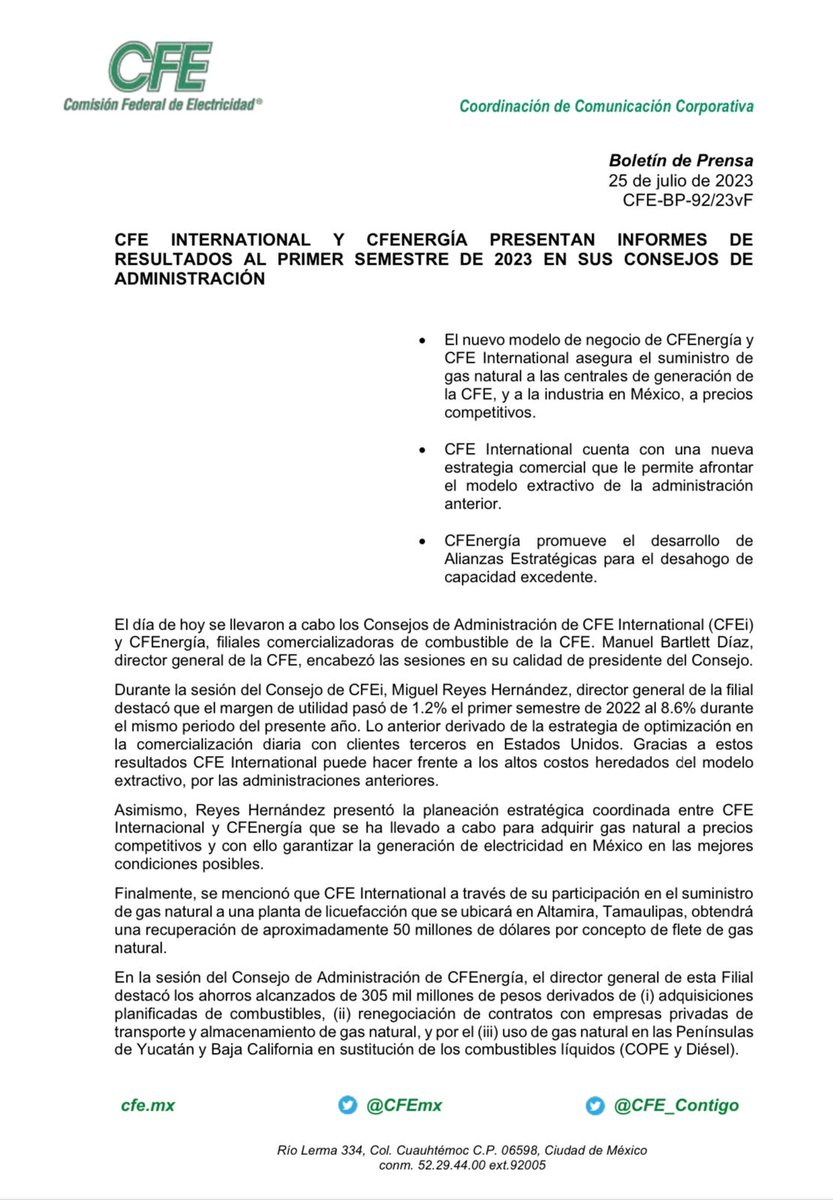 CFE
Comisión Federal de Electricidad®

Coordinación de Comunicación Corporativa

Boletín de Prensa
25 de julio de 2023
CFE-BP-92/23vF

CFE INTERNATIONAL Y CFENERGÍA PRESENTAN INFORMES DE RESULTADOS AL PRIMER SEMESTRE DE 2023 EN SUS CONSEJOS DE ADMINISTRACIÓN

• El nuevo modelo de negocio de CFEnergía y CFE International asegura el suministro de gas natural a las centrales de generación de la CFE, y a la industria en México, a precios competitivos.

• CFE International cuenta con una nueva estrategia comercial que le permite afrontar el modelo extractivo de la administración anterior.

• CFEnergía promueve el desarrollo de Alianzas Estratégicas para el desahogo de capacidad excedente.

El día de hoy se llevaron a cabo los Consejos de Administración de CFE International (CFEi) y CFEnergía, filiales comercializadoras de combustible de la CFE. Manuel Bartlett Díaz, director general de la CFE, encabezó las sesiones en su calidad de presidente del Consejo.

Durante la sesión del Consejo de CFEi, Miguel Reyes Hernández, director general de la filial destacó que el margen de utilidad pasó de 1.2% el primer semestre de 2022 al 8.6% durante el mismo periodo del presente año. Lo anterior derivado de la estrategia de optimización en la comercialización diaria con clientes terceros en Estados Unidos. Gracias a estos resultados CFE International puede hacer frente a los altos costos heredados del modelo extractivo, por las administraciones anteriores.

Asimismo, Reyes Hernández presentó la planeación estratégica coordinada entre CFE Internacional y CFEnergía que se ha llevado a cabo para adquirir gas natural a precios competitivos y con ello garantizar la generación de electricidad en México en las mejores condiciones posibles.

Finalmente, se mencionó que CFE International a través de su participación en el suministro de gas natural a una planta de licuefacción que se ubicará en Altamira, Tamaulipas, obtendrá una recuperación de aproximadamente 50 millones de dólares por concepto de flete de gas natural.

En la sesión del Consejo de Administración de CFEnergía, el director general de esta Filial destacó los ahorros alcanzados de 305 mil millones de pesos derivados de (i) adquisiciones planificadas de combustibles, (ii) renegociación de contratos con empresas privadas de transporte y almacenamiento de gas natural, y por el (iii) uso de gas natural en las Penínsulas de Yucatán y Baja California en sustitución de los combustibles líquidos (COPE y Diésel).

cfe.mx @CFEmx @CFE_Contigo

Río Lerma 334, Col. Cuauhtémoc C.P. 06598, Ciudad de México
conm. 52.29.44.00 ext.92005